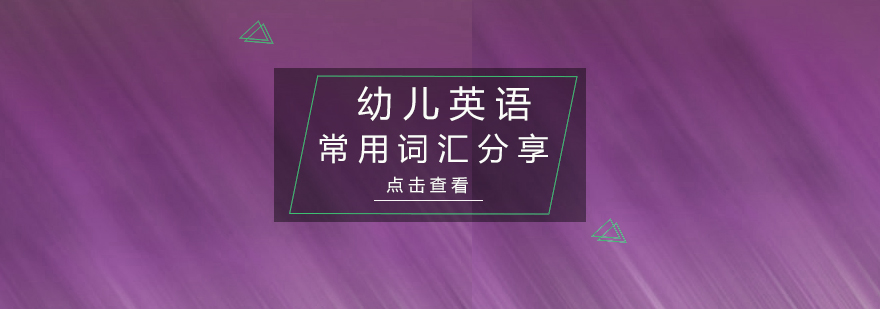 幼儿英语
常用词汇分享
点击查看